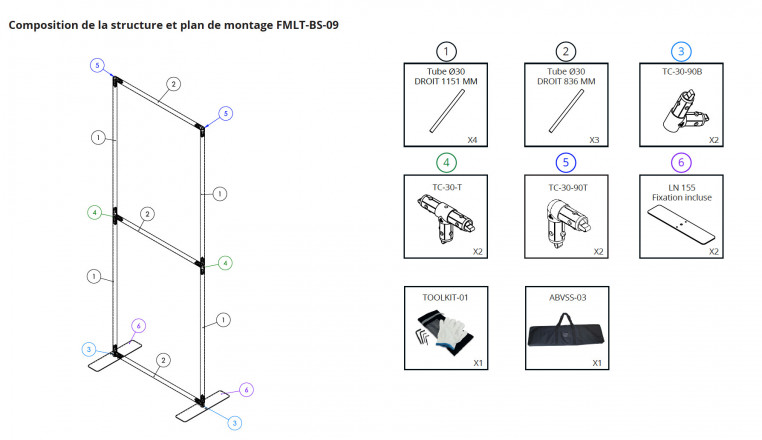 Composition de la structure et plan de montage FMLT-BS-09

5
2
5
1
1
4
2
4
1
1
6
3
2
6
3

1
Tube Ø30
DROIT 1151 MM
X4

2
Tube Ø30
DROIT 836 MM
X3

3
TC-30-90B
X2

4
TC-30-T
X2

5
TC-30-90T
X2

6
LN 155
Fixation incluse
X2

TOOLKIT-01
X1

ABVSS-03
X1